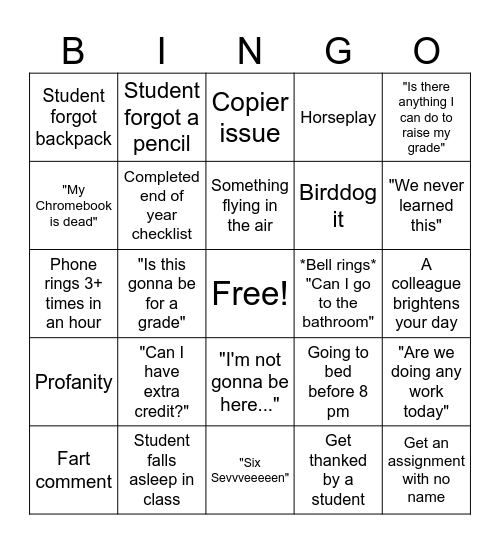 | B | I | N | G | O |
|---|---|---|---|---|
| Student forgot backpack | Student forgot a pencil | Copier issue | Horseplay | "Is there anything I can do to raise my grade" |
| "My Chromebook is dead" | Completed end of year checklist | Something flying in the air | Birddog it | "We never learned this" |
| Phone rings 3+ times in an hour | "Is this gonna be for a grade" | Free! | \*Bell rings\* "Can I go to the bathroom" | A colleague brightens your day |
| Profanity | "Can I have extra credit?" | "I'm not gonna be here..." | Going to bed before 8 pm | "Are we doing any work today" |
| Fart comment | Student falls asleep in class | "Six Sevvveeeeen" | Get thanked by a student | Get an assignment with no name |